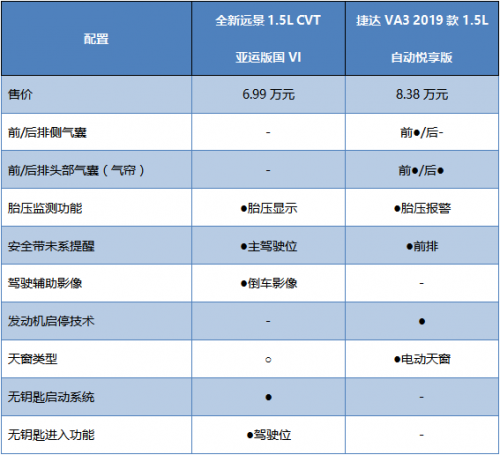 | 配置 | 全新远景1.5L CVT 亚运版国VI | 捷达VA3 2019款1.5L 自动悦享版 |
|---|---|---|
| 售价 | 6.99万元 | 8.38万元 |
| 前/后排侧气囊 | - | 前●/后- |
| 前/后排头部气囊（气帘） | - | 前●/后● |
| 胎压监测功能 | ●胎压显示 | ●胎压报警 |
| 安全带未系提醒 | ●主驾驶位 | ●前排 |
| 驾驶辅助影像 | ●倒车影像 | - |
| 发动机启停技术 | - | ● |
| 天窗类型 | ○ | ●电动天窗 |
| 无钥匙启动系统 | ● | - |
| 无钥匙进入功能 | ●驾驶位 | - |